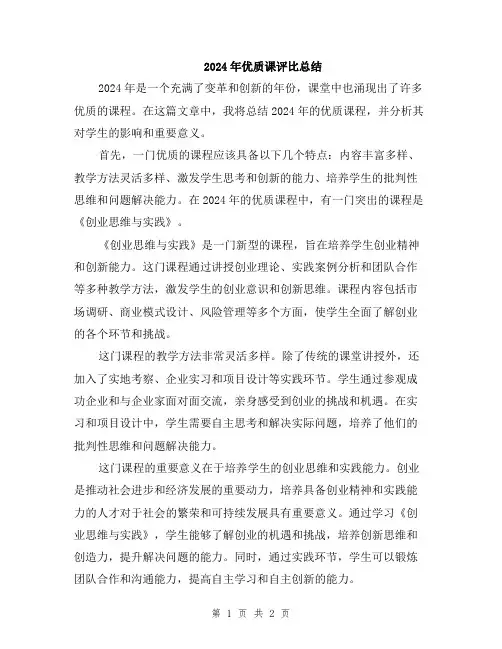 2024年优质课评比总结

2024年是一个充满了变革和创新的年份，课堂中也涌现出了许多优质的课程。在这篇文章中，我将总结2024年的优质课程，并分析其对学生的影响和重要意义。

首先，一门优质的课程应该具备以下几个特点：内容丰富多样、教学方法灵活多样、激发学生思考和创新的能力、培养学生的批判性思维和问题解决能力。在2024年的优质课程中，有一门突出的课程是《创业思维与实践》。

《创业思维与实践》是一门新型的课程，旨在培养学生创业精神和创新能力。这门课程通过讲授创业理论、实践案例分析和团队合作等多种教学方法，激发学生的创业意识和创新思维。课程内容包括市场调研、商业模式设计、风险管理等多个方面，使学生全面了解创业的各个环节和挑战。

这门课程的教学方法非常灵活多样。除了传统的课堂讲授外，还加入了实地考察、企业实习和项目设计等实践环节。学生通过参观成功企业和与企业家面对面交流，亲身感受到创业的挑战和机遇。在实习和项目设计中，学生需要自主思考和解决实际问题，培养了他们的批判性思维和问题解决能力。

这门课程的重要意义在于培养学生的创业思维和实践能力。创业是推动社会进步和经济发展的重要动力，培养具备创业精神和实践能力的人才对于社会的繁荣和可持续发展具有重要意义。通过学习《创业思维与实践》，学生能够了解创业的机遇和挑战，培养创新思维和创造力，提升解决问题的能力。同时，通过实践环节，学生可以锻炼团队合作和沟通能力，提高自主学习和自主创新的能力。

第 1 页 共 2 页